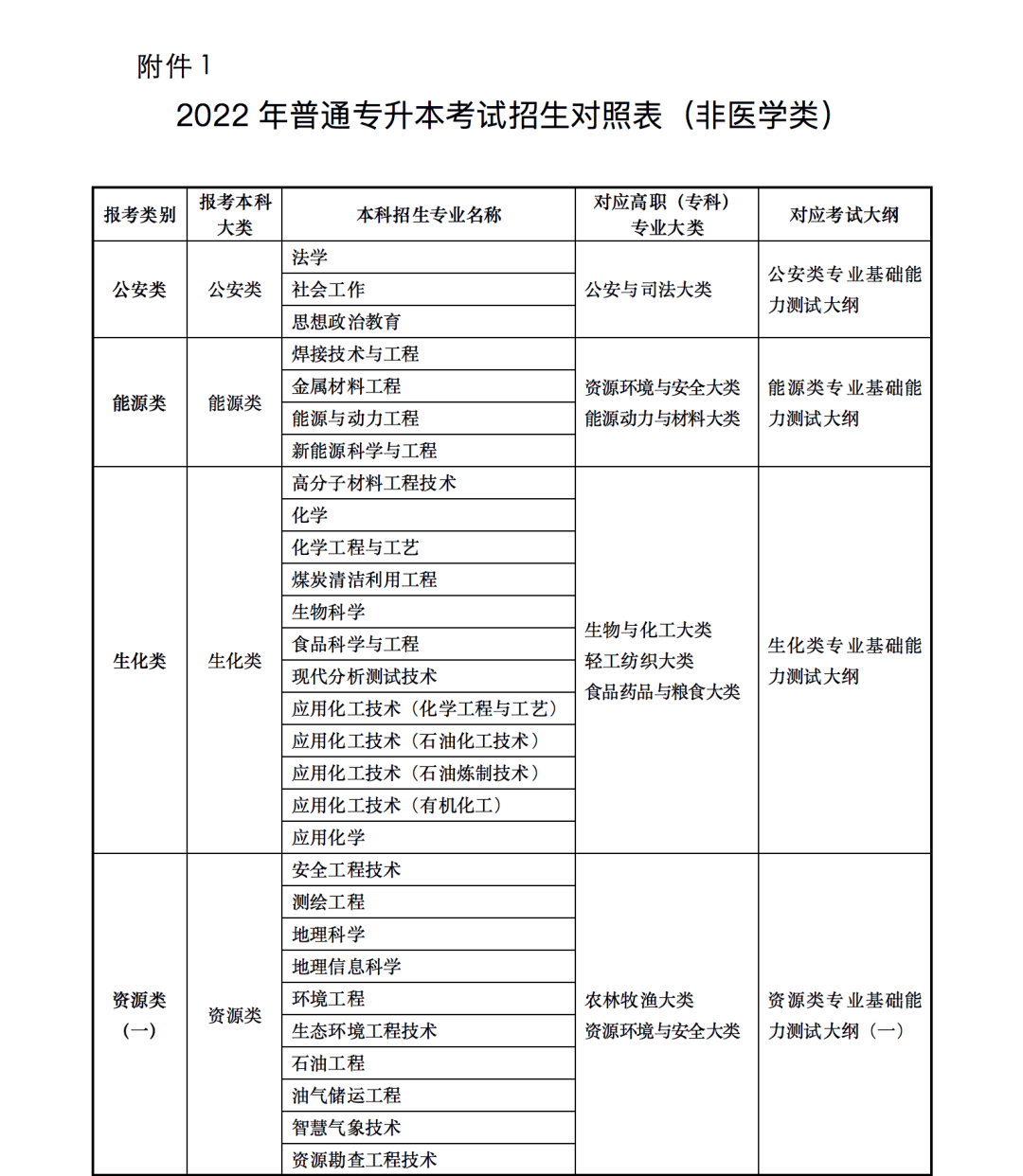 附件 1

2022 年普通专升本考试招生对照表（非医学类）

| 报考类别 | 报考本科大类 | 本科招生专业名称 | 对应高职（专科）专业大类 | 对应考试大纲 |
|---|---|---|---|---|
| 公安类 | 公安类 | 法学 | 公安与司法大类 | 公安类专业基础能力测试大纲 |
| | | 社会工作 | | |
| | | 思想政治教育 | | |
| 能源类 | 能源类 | 焊接技术与工程 | 资源环境与安全大类 能源动力与材料大类 | 能源类专业基础能力测试大纲 |
| | | 金属材料工程 | | |
| | | 能源与动力工程 | | |
| | | 新能源科学与工程 | | |
| 生化类 | 生化类 | 高分子材料工程技术 | 生物与化工大类 轻工纺织大类 食品药品与粮食大类 | 生化类专业基础能力测试大纲 |
| | | 化学 | | |
| | | 化学工程与工艺 | | |
| | | 煤炭清洁利用工程 | | |
| | | 生物科学 | | |
| | | 食品科学与工程 | | |
| | | 现代分析测试技术 | | |
| | | 应用化工技术（化学工程与工艺） | | |
| | | 应用化工技术（石油化工技术） | | |
| | | 应用化工技术（石油炼制技术） | | |
| | | 应用化工技术（有机化工） | | |
| | | 应用化学 | | |
| 资源类（一） | 资源类 | 安全工程技术 | 农林牧渔大类 资源环境与安全大类 | 资源类专业基础能力测试大纲（一） |
| | | 测绘工程 | | |
| | | 地理科学 | | |
| | | 地理信息科学 | | |
| | | 环境工程 | | |
| | | 生态环境工程技术 | | |
| | | 石油工程 | | |
| | | 油气储运工程 | | |
| | | 智慧气象技术 | | |
| | | 资源勘查工程技术 | | |